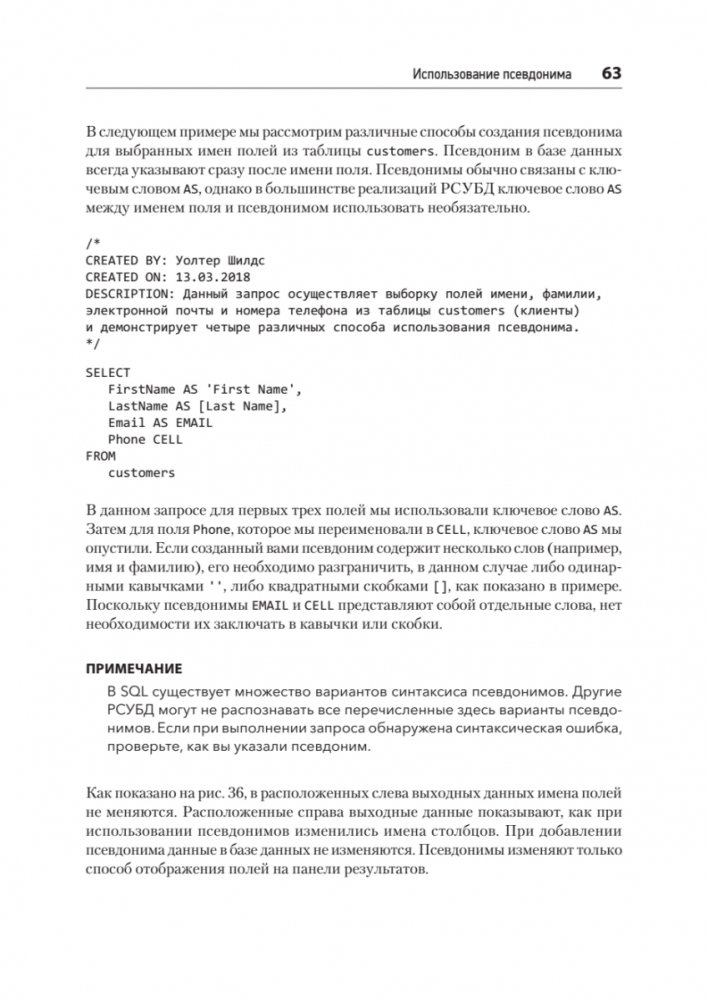 Использование псевдонима 63

В следующем примере мы рассмотрим различные способы создания псевдонима для выбранных имен полей из таблицы customers. Псевдоним в базе данных всегда указывают сразу после имени поля. Псевдонимы обычно связаны с ключевым словом AS, однако в большинстве реализаций РСУБД ключевое слово AS между именем поля и псевдонимом использовать необязательно.

/*
CREATED BY: Уолтер Шилдс
CREATED ON: 13.03.2018
DESCRIPTION: Данный запрос осуществляет выборку полей имени, фамилии, электронной почты и номера телефона из таблицы customers (клиенты) и демонстрирует четыре различных способа использования псевдонима.
*/

SELECT
FirstName AS 'First Name',
LastName AS [Last Name],
Email AS EMAIL
Phone CELL
FROM
customers

В данном запросе для первых трех полей мы использовали ключевое слово AS. Затем для поля Phone, которое мы переименовали в CELL, ключевое слово AS мы опустили. Если созданный вами псевдоним содержит несколько слов (например, имя и фамилию), его необходимо разграничить, в данном случае либо одинарными кавычками '', либо квадратными скобками [], как показано в примере. Поскольку псевдонимы EMAIL и CELL представляют собой отдельные слова, нет необходимости их заключать в кавычки или скобки.

ПРИМЕЧАНИЕ
В SQL существует множество вариантов синтаксиса псевдонимов. Другие РСУБД могут не распознавать все перечисленные здесь варианты псевдонимов. Если при выполнении запроса обнаружена синтаксическая ошибка, проверьте, как вы указали псевдоним.

Как показано на рис. 36, в расположенных слева выходных данных имена полей не меняются. Расположенные справа выходные данные показывают, как при использовании псевдонимов изменились имена столбцов. При добавлении псевдонима данные в базе данных не изменяются. Псевдонимы изменяют только способ отображения полей на панели результатов.